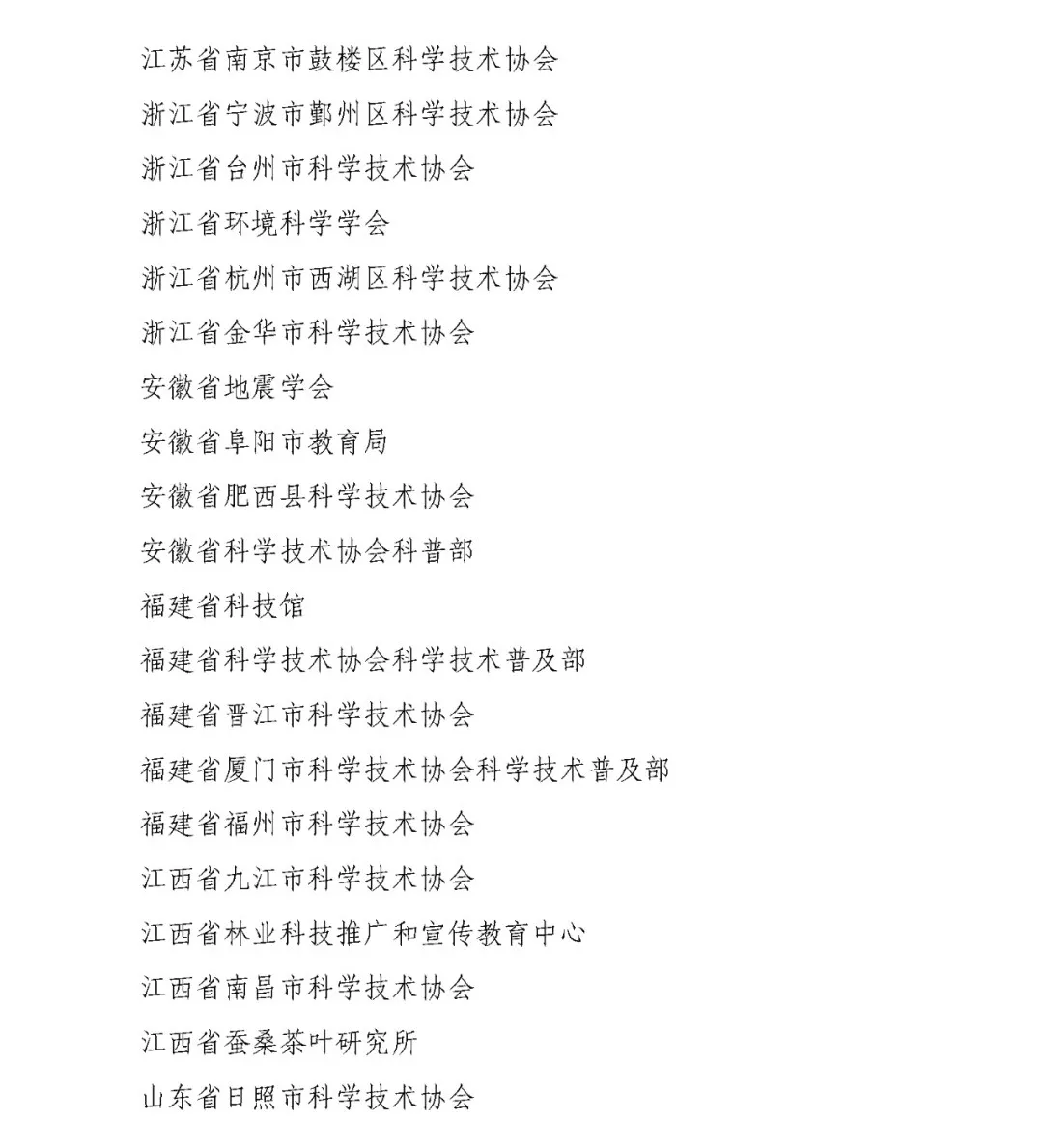 江苏省南京市鼓楼区科学技术协会

浙江省宁波市鄞州区科学技术协会

浙江省台州市科学技术协会

浙江省环境科学学会

浙江省杭州市西湖区科学技术协会

浙江省金华市科学技术协会

安徽省地震学会

安徽省阜阳市教育局

安徽省肥西县科学技术协会

安徽省科学技术协会科普部

福建省科技馆

福建省科学技术协会科学技术普及部

福建省晋江市科学技术协会

福建省厦门市科学技术协会科学技术普及部

福建省福州市科学技术协会

江西省九江市科学技术协会

江西省林业科技推广和宣传教育中心

江西省南昌市科学技术协会

江西省蚕桑茶叶研究所

山东省日照市科学技术协会